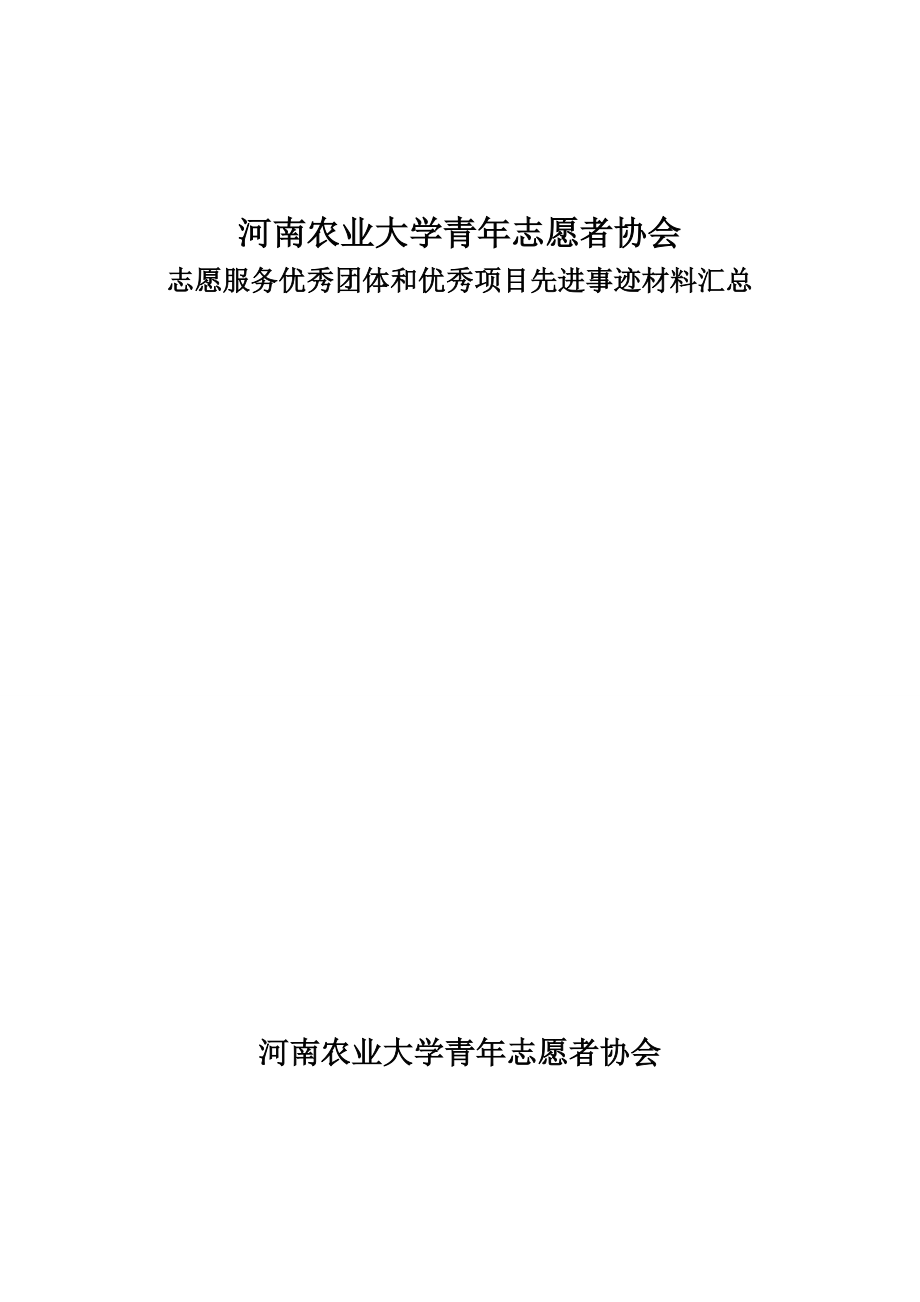 河南农业大学青年志愿者协会
志愿服务优秀团体和优秀项目先进事迹材料汇总

河南农业大学青年志愿者协会